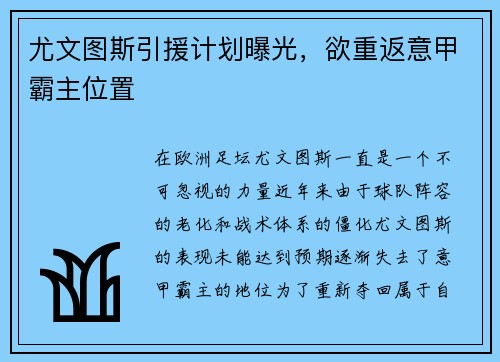 尤文图斯引援计划曝光，欲重返意甲霸主位置

在欧洲足坛尤文图斯一直是一个不可忽视的力量近年来由于球队阵容的老化和战术体系的僵化尤文图斯的表现未能达到预期逐渐失去了意甲霸主的地位为了重新夺回属于自